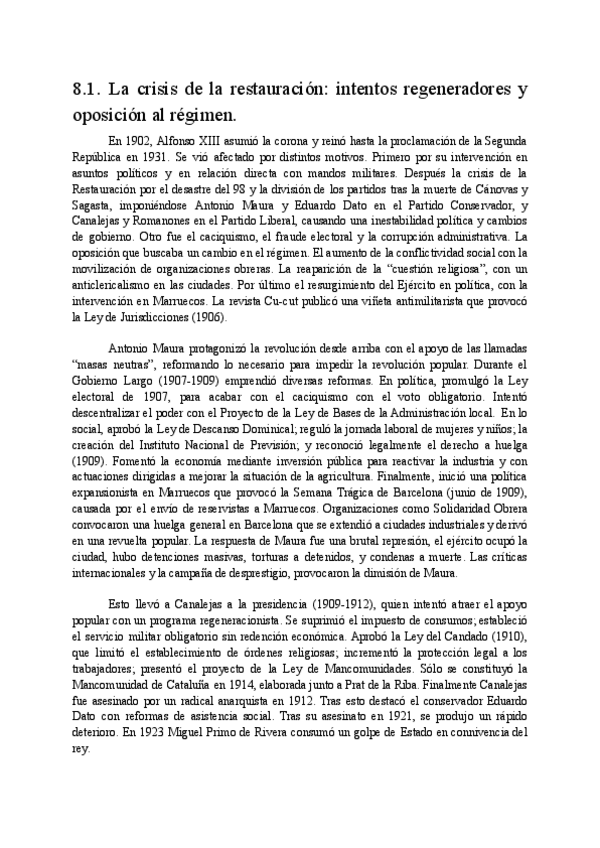 8.1. La crisis de la restauración: intentos regeneradores y oposición al régimen.

En 1902, Alfonso XIII asumió la corona y reinó hasta la proclamación de la Segunda República en 1931. Se vió afectado por distintos motivos. Primero por su intervención en asuntos políticos y en relación directa con mandos militares. Después la crisis de la Restauración por el desastre del 98 y la división de los partidos tras la muerte de Cánovas y Sagasta, imponiéndose Antonio Maura y Eduardo Dato en el Partido Conservador, y Canalejas y Romanones en el Partido Liberal, causando una inestabilidad política y cambios de gobierno. Otro fue el caciquismo, el fraude electoral y la corrupción administrativa. La oposición que buscaba un cambio en el régimen. El aumento de la conflictividad social con la movilización de organizaciones obreras. La reaparición de la "cuestión religiosa", con un anticlericalismo en las ciudades. Por último el resurgimiento del Ejército en política, con la intervención en Marruecos. La revista Cu-cut publicó una viñeta antimilitarista que provocó la Ley de Jurisdicciones (1906).

Antonio Maura protagonizó la revolución desde arriba con el apoyo de las llamadas "masas neutras", reformando lo necesario para impedir la revolución popular. Durante el Gobierno Largo (1907-1909) emprendió diversas reformas. En política, promulgó la Ley electoral de 1907, para acabar con el caciquismo con el voto obligatorio. Intentó descentralizar el poder con el Proyecto de la Ley de Bases de la Administración local. En lo social, aprobó la Ley de Descanso Dominical; reguló la jornada laboral de mujeres y niños; la creación del Instituto Nacional de Previsión; y reconoció legalmente el derecho a huelga (1909). Fomentó la economía mediante inversión pública para reactivar la industria y con actuaciones dirigidas a mejorar la situación de la agricultura. Finalmente, inició una política expansionista en Marruecos que provocó la Semana Trágica de Barcelona (junio de 1909), causada por el envío de reservistas a Marruecos. Organizaciones como Solidaridad Obrera convocaron una huelga general en Barcelona que se extendió a ciudades industriales y derivó en una revuelta popular. La respuesta de Maura fue una brutal represión, el ejército ocupó la ciudad, hubo detenciones masivas, torturas a detenidos, y condenas a muerte. Las críticas internacionales y la campaña de desprestigio, provocaron la dimisión de Maura.

Esto llevó a Canalejas a la presidencia (1909-1912), quien intentó atraer el apoyo popular con un programa regeneracionista. Se suprimió el impuesto de consumos; estableció el servicio militar obligatorio sin redención económica. Aprobó la Ley del Candado (1910), que limitó el establecimiento de órdenes religiosas; incrementó la protección legal a los trabajadores; presentó el proyecto de la Ley de Mancomunidades. Sólo se constituyó la Mancomunidad de Cataluña en 1914, elaborada junto a Prat de la Riba. Finalmente Canalejas fue asesinado por un radical anarquista en 1912. Tras esto destacó el conservador Eduardo Dato con reformas de asistencia social. Tras su asesinato en 1921, se produjo un rápido deterioro. En 1923 Miguel Primo de Rivera consumó un golpe de Estado en connivencia del rey.